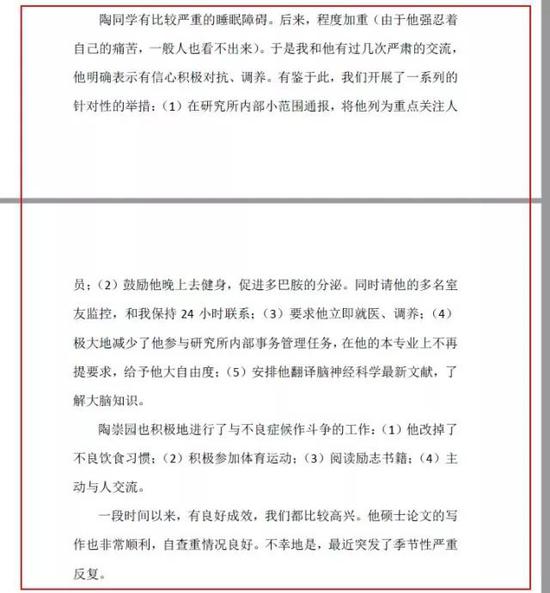 陶同学有比较严重的睡眠障碍。后来，程度加重（由于他强忍着自己的痛苦，一般人也看不出来）。于是我和他有过几次严肃的交流，他明确表示有信心积极对抗、调养。有鉴于此，我们开展了一系列的针对性的举措：（1）在研究所内部小范围通报，将他列为重点关注人员；（2）鼓励他晚上去健身，促进多巴胺的分泌。同时请他的多名室友监控，和我保持 24 小时联系；（3）要求他立即就医、调养；（4）极大地减少了他参与研究所内部事务管理任务，在他的本专业上不再提要求，给予他大自由度；（5）安排他翻译脑神经科学最新文献，了解大脑知识。

陶崇园也积极地进行了与不良症候作斗争的工作：（1）他改掉了不良饮食习惯；（2）积极参加体育运动；（3）阅读励志书籍；（4）主动与人交流。

一段时间以来，有良好成效，我们都比较高兴。他硕士论文的写作也非常顺利，自查重情况良好。不幸地是，最近突发了季节性严重反复。